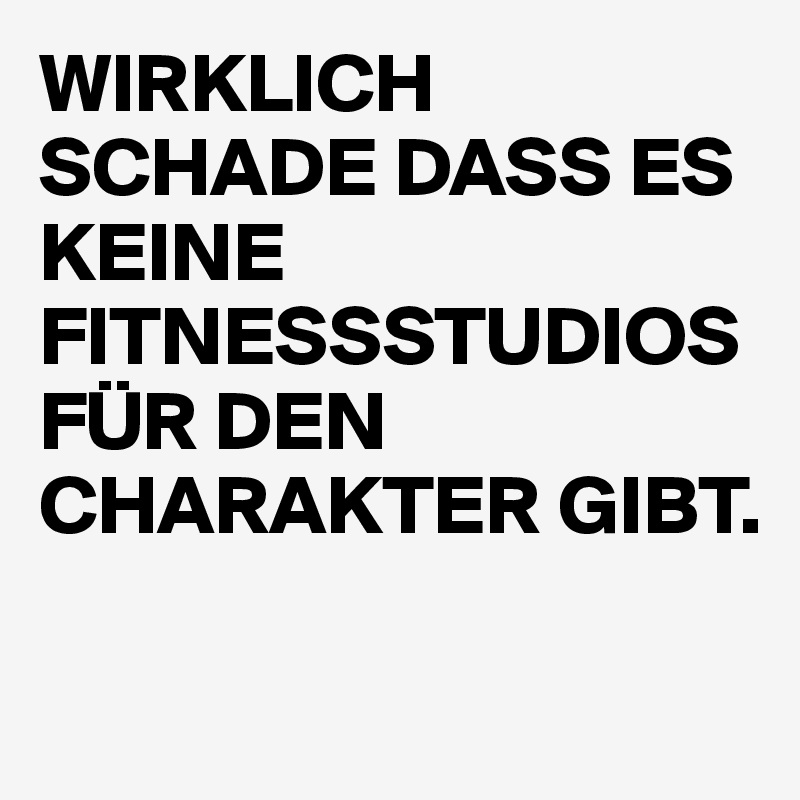 WIRKLICH SCHADE DASS ES KEINE FITNESSSTUDIOS FÜR DEN CHARAKTER GIBT.